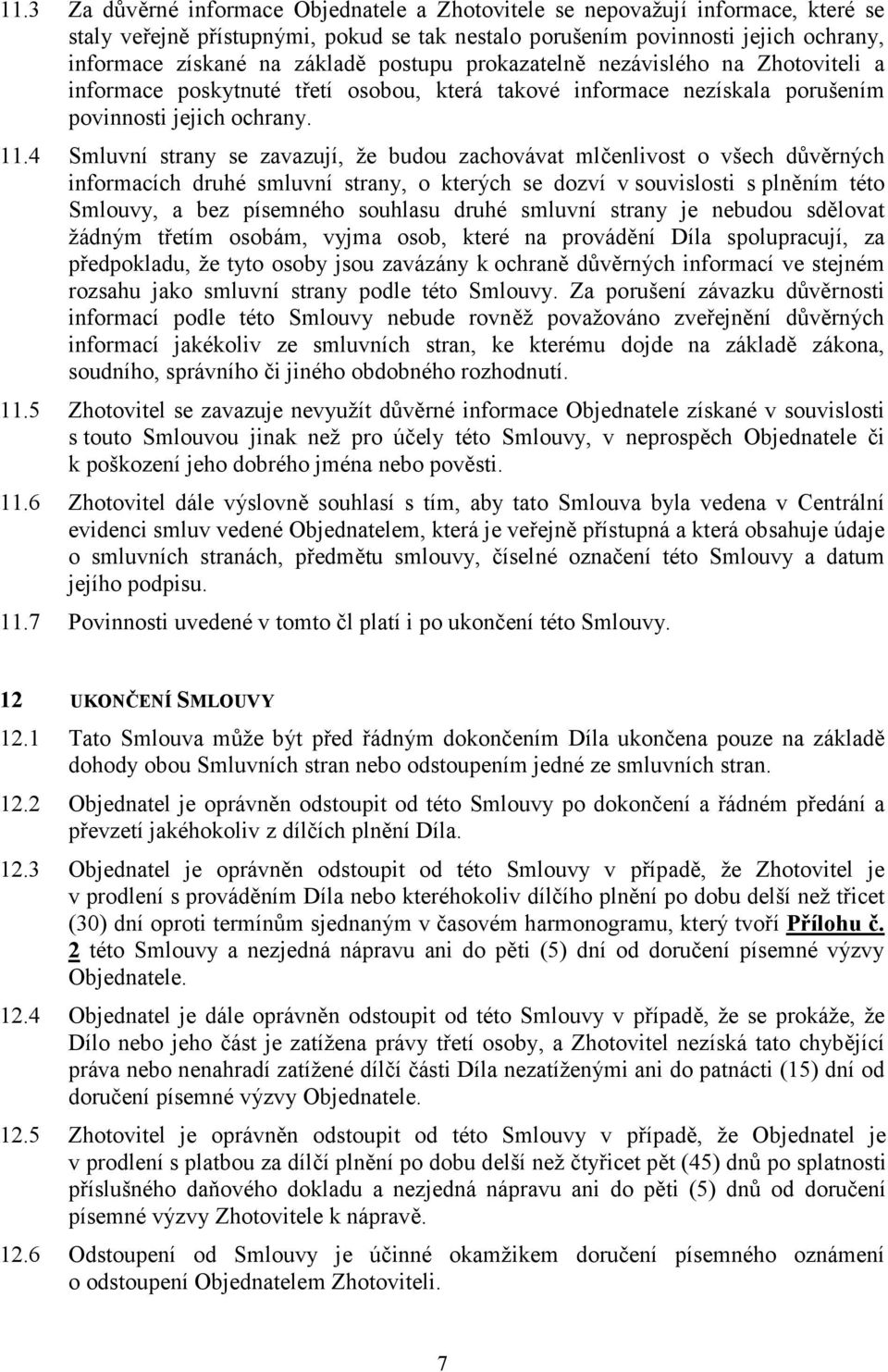 11.3 Za důvěrné informace Objednatele a Zhotovitele se nepovažují informace, které se staly veřejně přístupnými, pokud se tak nestalo porušením povinnosti jejich ochrany, informace získané na základě postupu prokazatelně nezávislého na Zhotoviteli a informace poskytnuté třetí osobou, která takové informace nezískala porušením povinnosti jejich ochrany.

11.4 Smluvní strany se zavazují, že budou zachovávat mlčenlivost o všech důvěrných informacích druhé smluvní strany, o kterých se dozví v souvislosti s plněním této Smlouvy, a bez písemného souhlasu druhé smluvní strany je nebudou sdělovat žádným třetím osobám, vyjma osob, které na provádění Díla spolupracují, za předpokladu, že tyto osoby jsou zavázány k ochraně důvěrných informací ve stejném rozsahu jako smluvní strany podle této Smlouvy. Za porušení závazku důvěrnosti informací podle této Smlouvy nebude rovněž považováno zveřejnění důvěrných informací jakékoliv ze smluvních stran, ke kterému dojde na základě zákona, soudního, správního či jiného obdobného rozhodnutí.

11.5 Zhotovitel se zavazuje nevyužít důvěrné informace Objednatele získané v souvislosti s touto Smlouvou jinak než pro účely této Smlouvy, v neprospěch Objednatele či k poškození jeho dobrého jména nebo pověsti.

11.6 Zhotovitel dále výslovně souhlasí s tím, aby tato Smlouva byla vedena v Centrální evidenci smluv vedené Objednatelem, která je veřejně přístupná a která obsahuje údaje o smluvních stranách, předmětu smlouvy, číselné označení této Smlouvy a datum jejího podpisu.

11.7 Povinnosti uvedené v tomto čl platí i po ukončení této Smlouvy.

12 UKONČENÍ SMLOUVY

12.1 Tato Smlouva může být před řádným dokončením Díla ukončena pouze na základě dohody obou Smluvních stran nebo odstoupením jedné ze smluvních stran.

12.2 Objednatel je oprávněn odstoupit od této Smlouvy po dokončení a řádném předání a převzetí jakéhokoliv z dílčích plnění Díla.

12.3 Objednatel je oprávněn odstoupit od této Smlouvy v případě, že Zhotovitel je v prodlení s prováděním Díla nebo kteréhokoliv dílčího plnění po dobu delší než třicet (30) dní oproti termínům sjednaným v časovém harmonogramu, který tvoří Přílohu č. 2 této Smlouvy a nezjedná nápravu ani do pěti (5) dní od doručení písemné výzvy Objednatele.

12.4 Objednatel je dále oprávněn odstoupit od této Smlouvy v případě, že se prokáže, že Dílo nebo jeho část je zatížena právy třetí osoby, a Zhotovitel nezíská tato chybějící práva nebo nenahradí zatížené dílčí části Díla nezatíženými ani do patnácti (15) dní od doručení písemné výzvy Objednatele.

12.5 Zhotovitel je oprávněn odstoupit od této Smlouvy v případě, že Objednatel je v prodlení s platbou za dílčí plnění po dobu delší než čtyřicet pět (45) dnů po splatnosti příslušného daňového dokladu a nezjedná nápravu ani do pěti (5) dnů od doručení písemné výzvy Zhotovitele k nápravě.

12.6 Odstoupení od Smlouvy je účinné okamžikem doručení písemného oznámení o odstoupení Objednatelem Zhotoviteli.

7